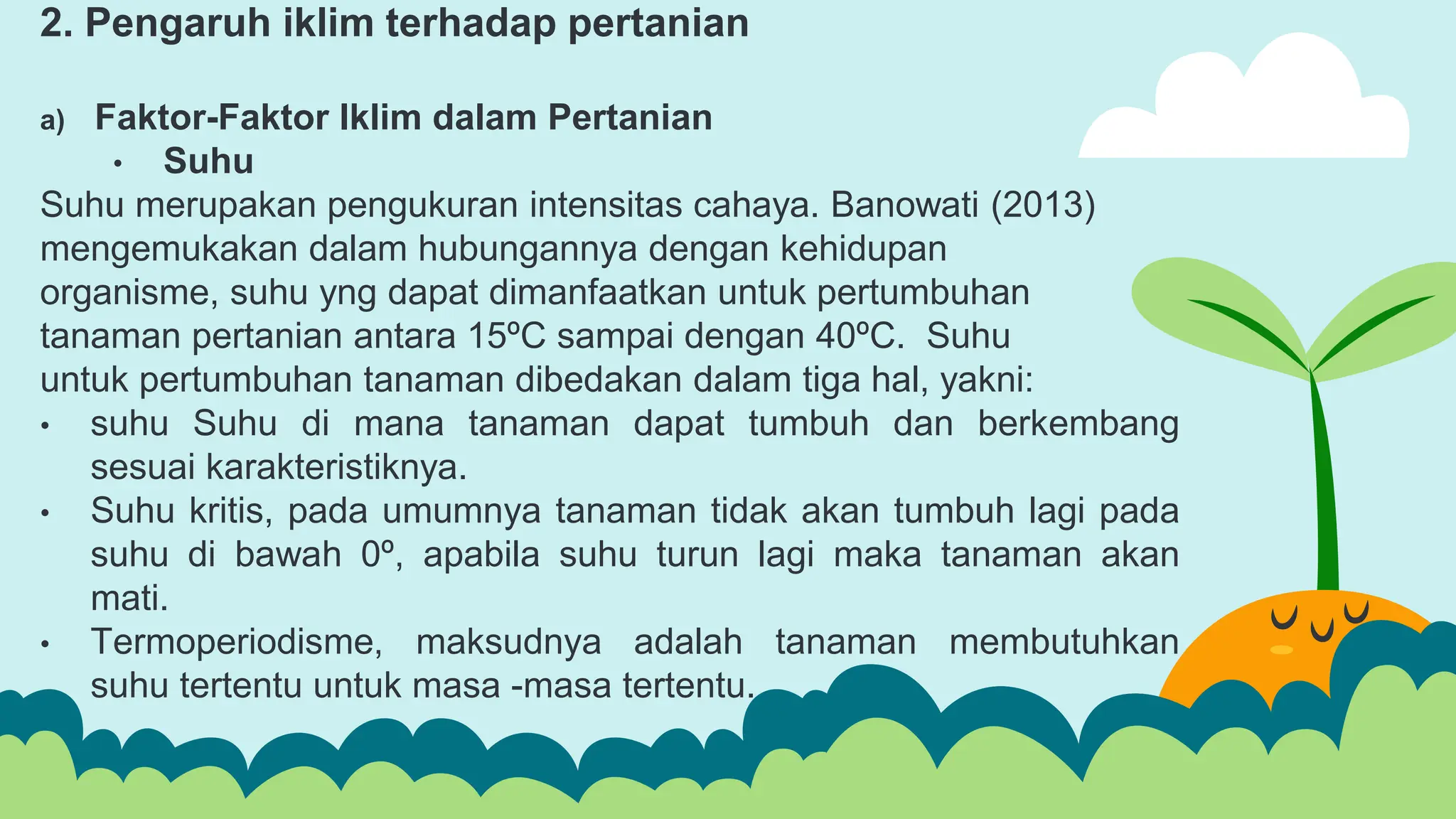 2. Pengaruh iklim terhadap pertanian

a) Faktor-Faktor Iklim dalam Pertanian
• Suhu

Suhu merupakan pengukuran intensitas cahaya. Banowati (2013) mengemukakan dalam hubungannya dengan kehidupan organisme, suhu yng dapat dimanfaatkan untuk pertumbuhan tanaman pertanian antara 15ºC sampai dengan 40ºC. Suhu untuk pertumbuhan tanaman dibedakan dalam tiga hal, yakni:

• suhu Suhu di mana tanaman dapat tumbuh dan berkembang sesuai karakteristiknya.
• Suhu kritis, pada umumnya tanaman tidak akan tumbuh lagi pada suhu di bawah 0º, apabila suhu turun lagi maka tanaman akan mati.
• Termoperiodisme, maksudnya adalah tanaman membutuhkan suhu tertentu untuk masa -masa tertentu.